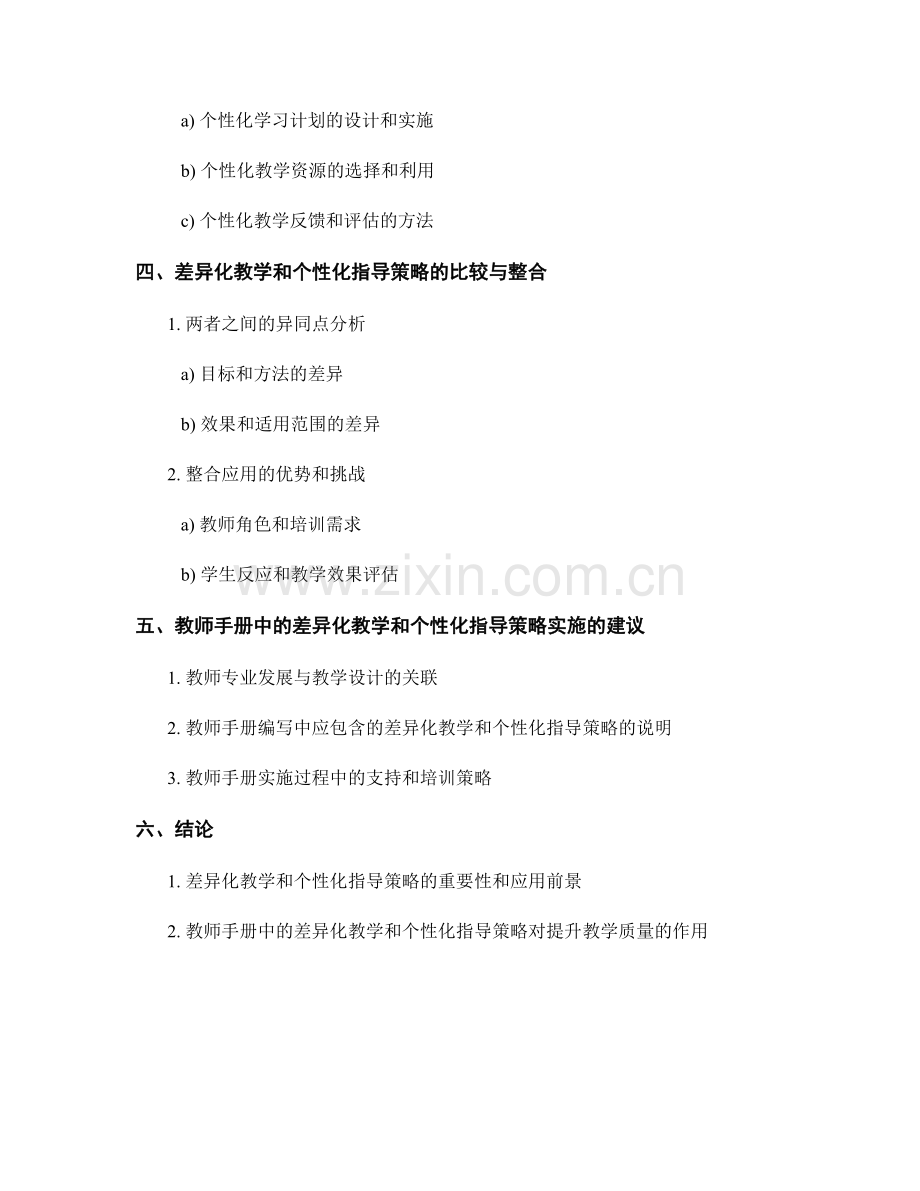 a) 个性化学习计划的设计和实施

b) 个性化教学资源的选择和利用

c) 个性化教学反馈和评估的方法

四、差异化教学和个性化指导策略的比较与整合

1. 两者之间的异同点分析

a) 目标和方法的差异

b) 效果和适用范围的差异

2. 整合应用的优势和挑战

a) 教师角色和培训需求

b) 学生反应和教学效果评估

www.zixin.com.cn

五、教师手册中的差异化教学和个性化指导策略实施的建议

1. 教师专业发展与教学设计的关联

2. 教师手册编写中应包含的差异化教学和个性化指导策略的说明

3. 教师手册实施过程中的支持和培训策略

六、结论

1. 差异化教学和个性化指导策略的重要性和应用前景

2. 教师手册中的差异化教学和个性化指导策略对提升教学质量的作用